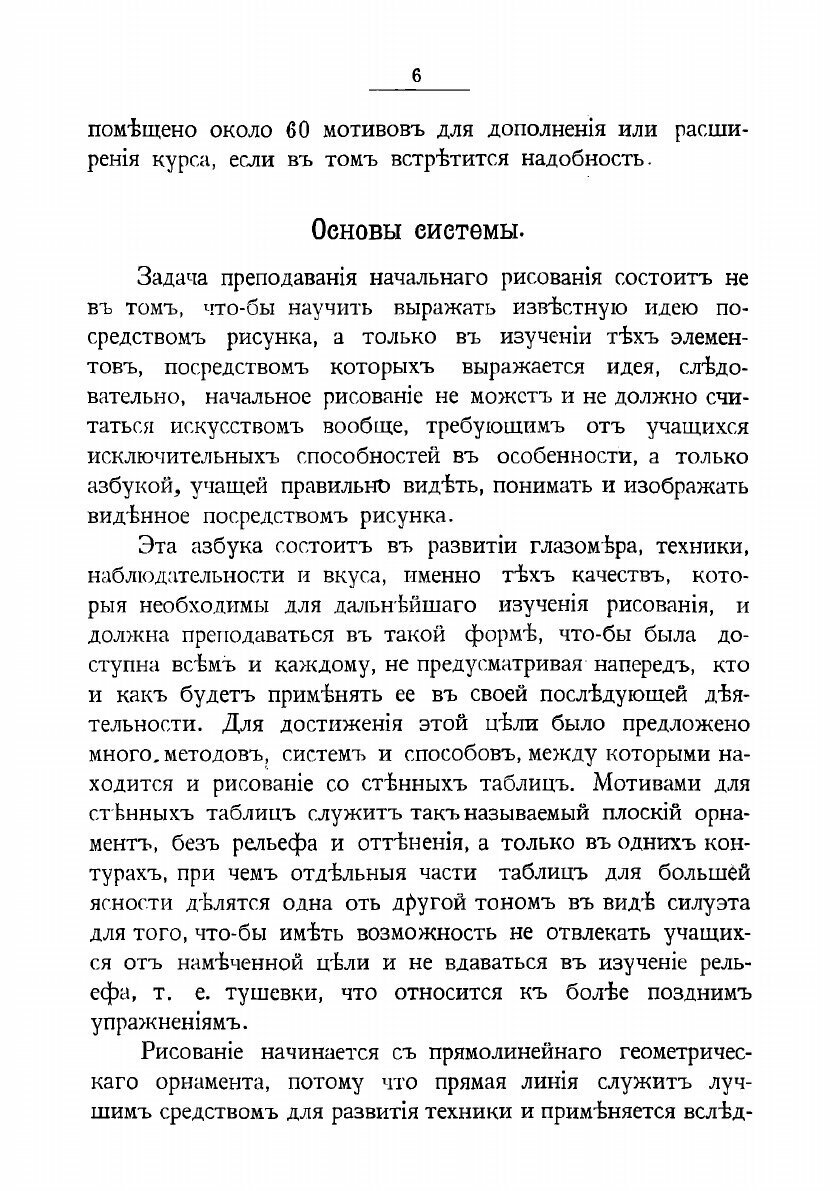 6

помѣщено около 60 мотивовъ для дополненія или расширенія курса, если въ томъ встрѣтится надобность.

Основы системы.

Задача преподаванія начальнаго рисованія состоитъ не въ томъ, что-бы научить выражать извѣстную идею посредствомъ рисунка, а только въ изученіи тѣхъ элементовъ, посредствомъ которыхъ выражается идея, слѣдовательно, начальное рисованіе не можетъ и не должно считаться искусствомъ вообще, требующимъ отъ учащихся исключительныхъ способностей въ особенности, а только азбукой, учащей правильно видѣть, понимать и изображать видѣнное посредствомъ рисунка.

Эта азбука состоитъ въ развитіи глазомѣра, техники, наблюдательности и вкуса, именно тѣхъ качествъ, которыя необходимы для дальнѣйшаго изученія рисованія, и должна преподаваться въ такой формѣ, что-бы была доступна всѣмъ и каждому, не предусматривая напередъ, кто и какъ будетъ примѣнять ее въ своей послѣдующей дѣятельности. Для достиженія этой цѣли было предложено много методовъ, системъ и способовъ, между которыми находится и рисованіе со стѣнныхъ таблицъ. Мотивами для стѣнныхъ таблицъ служитъ такъ называемый плоскій орнаментъ, безъ рельефа и оттѣненія, а только въ однихъ контурахъ, при чемъ отдѣльныя части таблицъ для большей ясности дѣлятся одна отъ другой тономъ въ видѣ силуэта для того, что-бы имѣть возможность не отвлекать учащихся отъ намѣченной цѣли и не вдаваться въ изученіе рельефа, т. е. тушевки, что относится къ болѣе позднимъ упражненіямъ.

Рисованіе начинается съ прямолинейнаго геометрическаго орнамента, потому что прямая линія служитъ лучшимъ средствомъ для развитія техники и примѣняется вслѣд-